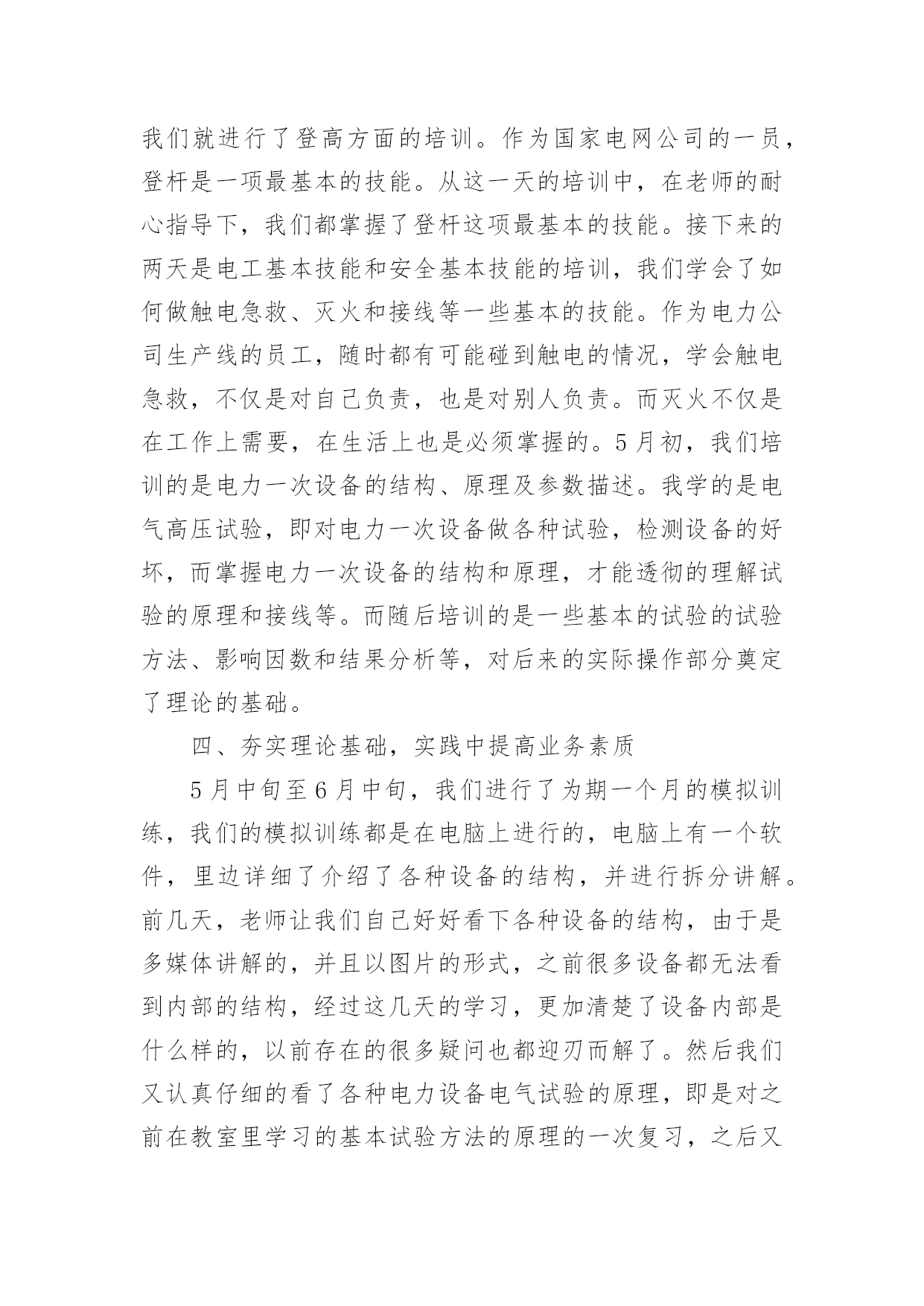 我们就进行了登高方面的培训。作为国家电网公司的一员，登杆是一项最基本的技能。从这一天的培训中，在老师的耐心指导下，我们都掌握了登杆这项最基本的技能。接下来的两天是电工基本技能和安全基本技能的培训，我们学会了如何做触电急救、灭火和接线等一些基本的技能。作为电力公司生产线的员工，随时都有可能碰到触电的情况，学会触电急救，不仅是对自己负责，也是对别人负责。而灭火不仅是在工作上需要，在生活上也是必须掌握的。5月初，我们培训的是电力一次设备的结构、原理及参数描述。我学的是电气高压试验，即对电力一次设备做各种试验，检测设备的好坏，而掌握电力一次设备的结构和原理，才能透彻的理解试验的原理和接线等。而随后培训的是一些基本的试验的试验方法、影响因数和结果分析等，对后来的实际操作部分奠定了理论的基础。

四、夯实理论基础，实践中提高业务素质

5月中旬至6月中旬，我们进行了为期一个月的模拟训练，我们的模拟训练都是在电脑上进行的，电脑上有一个软件，里边详细了介绍了各种设备的结构，并进行拆分讲解。前几天，老师让我们自己好好看下各种设备的结构，由于是多媒体讲解的，并且以图片的形式，之前很多设备都无法看到内部的结构，经过这几天的学习，更加清楚了设备内部是什么样的，以前存在的很多疑问也都迎刃而解了。然后我们又认真仔细的看了各种电力设备电气试验的原理，即是对之前在教室里学习的基本试验方法的原理的一次复习，之后又